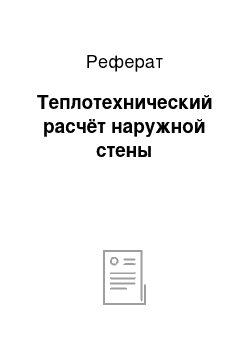 Реферат

Теплотехнический расчёт наружной стены